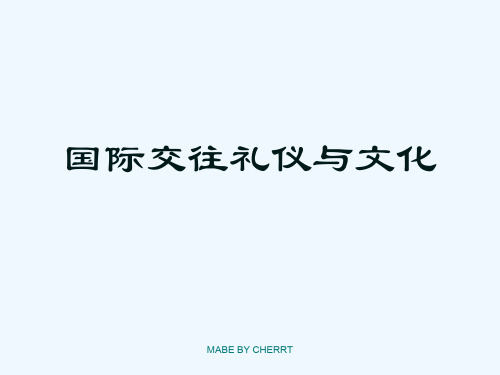 国际交往礼仪与文化

MABE BY CHERRT